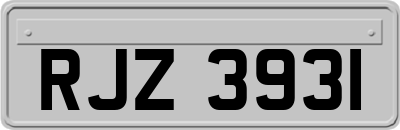 RJZ 3931